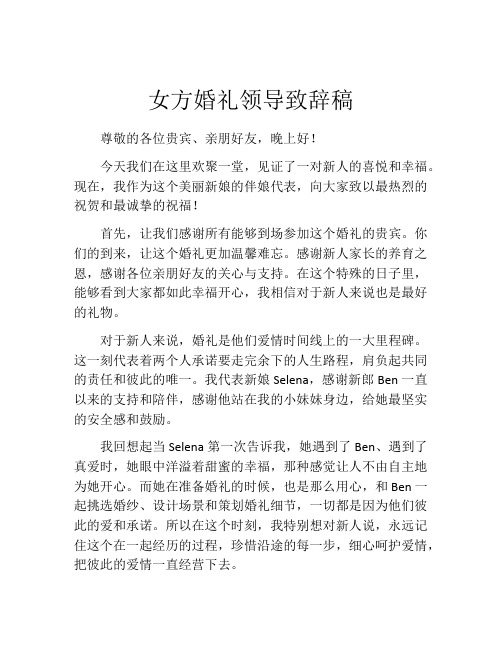 女方婚礼领导致辞稿

尊敬的各位贵宾、亲朋好友，晚上好！

今天我们在这里欢聚一堂，见证了一对新人的喜悦和幸福。现在，我作为这个美丽新娘的伴娘代表，向大家致以最热烈的祝贺和最诚挚的祝福！

首先，让我们感谢所有能够到场参加这个婚礼的贵宾。你们的到来，让这个婚礼更加温馨难忘。感谢新人家长的养育之恩，感谢各位亲朋好友的关心与支持。在这个特殊的日子里，能够看到大家都如此幸福开心，我相信对于新人来说也是最好的礼物。

对于新人来说，婚礼是他们爱情时间线上的一大里程碑。这一刻代表着两个人承诺要走完余下的人生路程，肩负起共同的责任和彼此的唯一。我代表新娘 Selena，感谢新郎 Ben 一直以来的支持和陪伴，感谢他站在我的小妹妹身边，给她最坚实的安全感和鼓励。

我回想起当 Selena 第一次告诉我，她遇到了 Ben、遇到了真爱时，她眼中洋溢着甜蜜的幸福，那种感觉让人不由自主地为她开心。而她在准备婚礼的时候，也是那么用心，和 Ben 一起挑选婚纱、设计场景和策划婚礼细节，一切都是因为他们彼此的爱和承诺。所以在这个时刻，我特别想对新人说，永远记住这个在一起经历的过程，珍惜沿途的每一步，细心呵护爱情，把彼此的爱情一直经营下去。